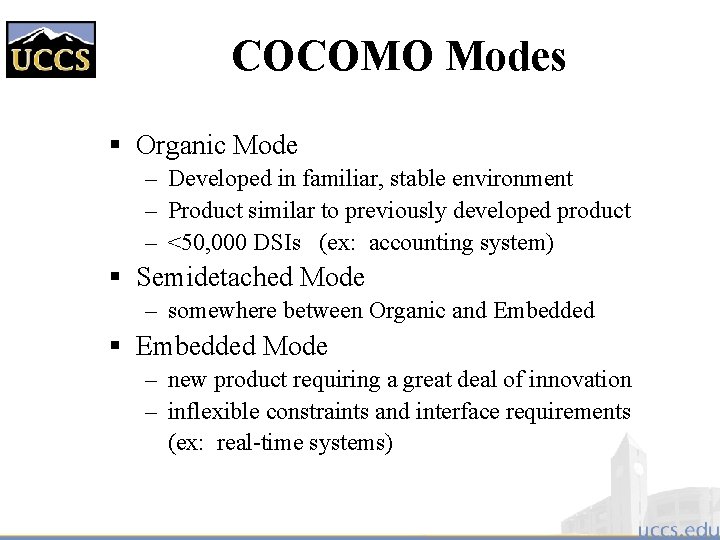 UCCS

COCOMO Modes

▪ Organic Mode
– Developed in familiar, stable environment
– Product similar to previously developed product
– <50,000 DSIs (ex: accounting system)

▪ Semidetached Mode
– somewhere between Organic and Embedded

▪ Embedded Mode
– new product requiring a great deal of innovation
– inflexible constraints and interface requirements (ex: real-time systems)

uccs.edu